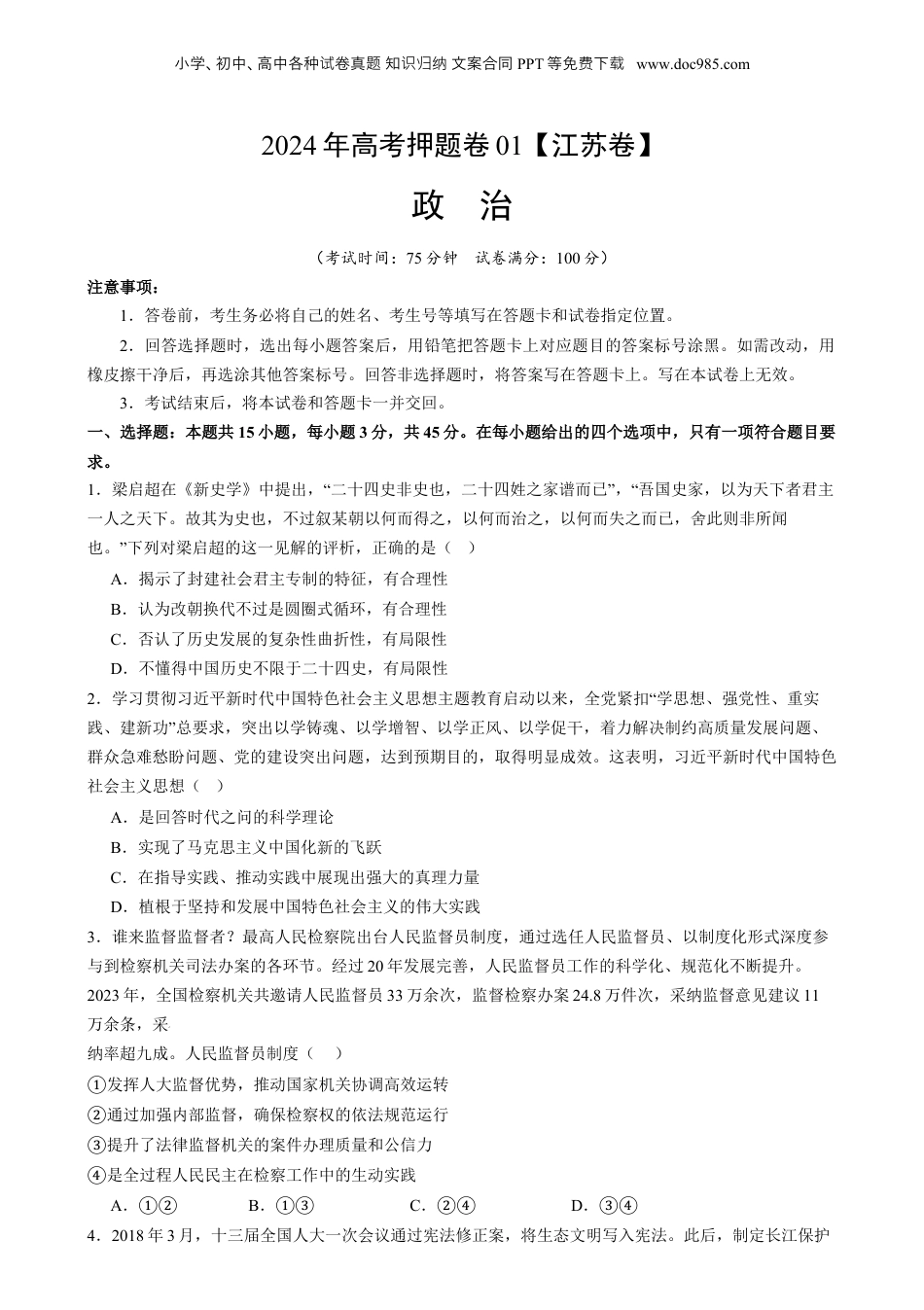 小学、初中、高中各种试卷真题 知识归纳 文案合同 PPT 等免费下载 www.doc985.com

2024 年高考押题卷 01【江苏卷】

政 治

（考试时间：75 分钟 试卷满分：100 分）

注意事项：

1．答卷前，考生务必将自己的姓名、考生号等填写在答题卡和试卷指定位置。

2．回答选择题时，选出每小题答案后，用铅笔把答题卡上对应题目的答案标号涂黑。如需改动，用橡皮擦干净后，再选涂其他答案标号。回答非选择题时，将答案写在答题卡上。写在本试卷上无效。

3．考试结束后，将本试卷和答题卡一并交回。

一、选择题：本题共 15 小题，每小题 3 分，共 45 分。在每小题给出的四个选项中，只有一项符合题目要求。

1．梁启超在《新史学》中提出，“二十四史非史也，二十四姓之家谱而已”，“吾国史家，以为天下者君主一人之天下。故其为史也，不过叙某朝以何而得之，以何而治之，以何而失之而已，舍此则非所闻也。”下列对梁启超的这一见解的评析，正确的是（ ）

A．揭示了封建社会君主专制的特征，有合理性

B．认为改朝换代不过是圆圈式循环，有合理性

C．否认了历史发展的复杂性曲折性，有局限性

D．不懂得中国历史不限于二十四史，有局限性

2．学习贯彻习近平新时代中国特色社会主义思想主题教育启动以来，全党紧扣“学思想、强党性、重实践、建新功”总要求，突出以学铸魂、以学增智、以学正风、以学促干，着力解决制约高质量发展问题、群众急难愁盼问题、党的建设突出问题，达到预期目的，取得明显成效。这表明，习近平新时代中国特色社会主义思想（ ）

A．是回答时代之问的科学理论

B．实现了马克思主义中国化新的飞跃

C．在指导实践、推动实践中展现出强大的真理力量

D．植根于坚持和发展中国特色社会主义的伟大实践

3．谁来监督监督者？最高人民检察院出台人民监督员制度，通过选任人民监督员、以制度化形式深度参与到检察机关司法办案的各环节。经过 20 年发展完善，人民监督员工作的科学化、规范化不断提升。2023 年，全国检察机关共邀请人民监督员 33 万余次，监督检察办案 24.8 万件次，采纳监督意见建议 11 万余条，采

纳率超九成。人民监督员制度（ ）

①发挥人大监督优势，推动国家机关协调高效运转

②通过加强内部监督，确保检察权的依法规范运行

③提升了法律监督机关的案件办理质量和公信力

④是全过程人民民主在检察工作中的生动实践

A．①② B．①③ C．②④ D．③④

4．2018 年 3 月，十三届全国人大一次会议通过宪法修正案，将生态文明写入宪法。此后，制定长江保护